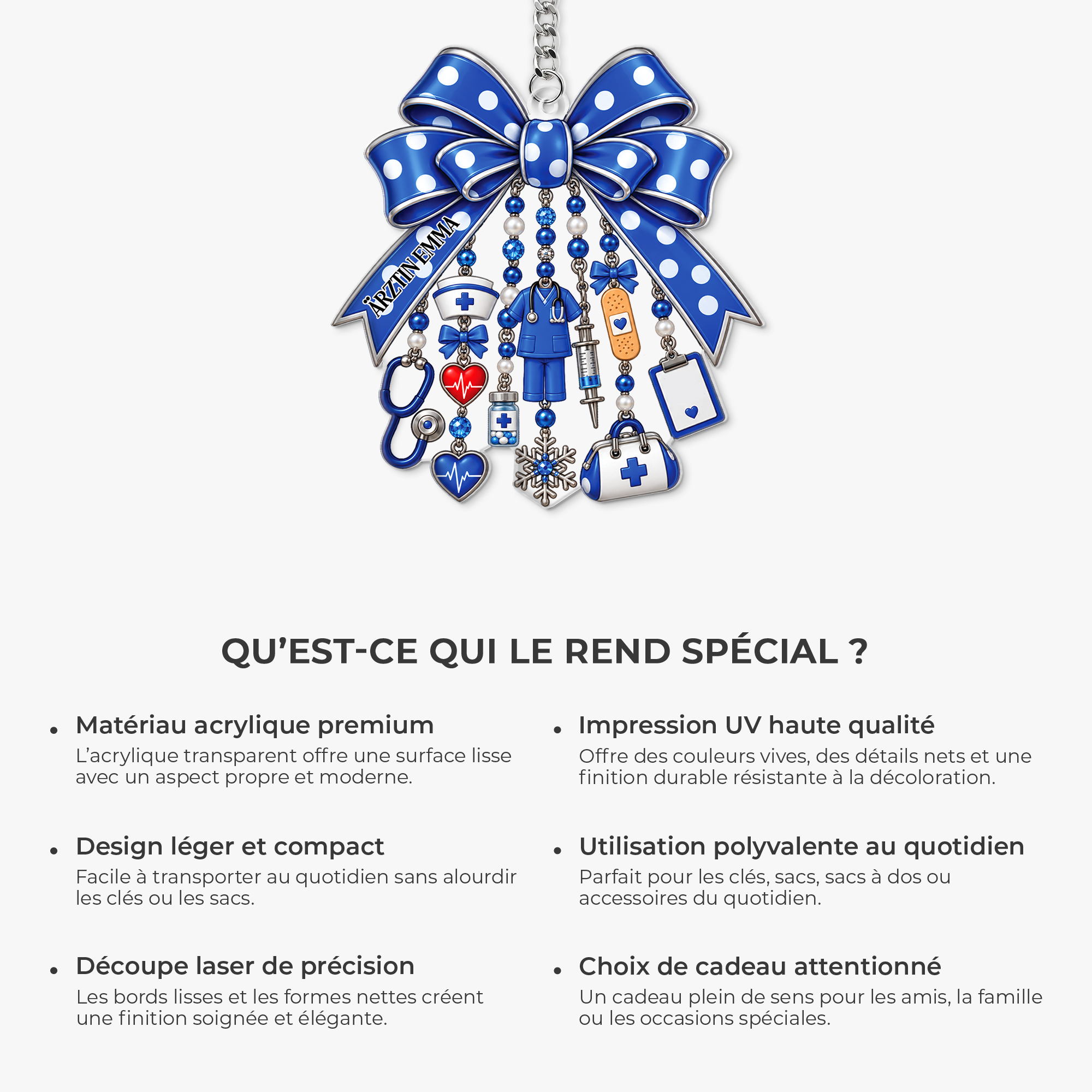 ÄRZTIN EMMA

QU’EST-CE QUI LE REND SPÉCIAL ?

• Matériau acrylique premium
L’acrylique transparent offre une surface lisse avec un aspect propre et moderne.

• Design léger et compact
Facile à transporter au quotidien sans alourdir les clés ou les sacs.

• Découpe laser de précision
Les bords lisses et les formes nettes créent une finition soignée et élégante.

• Impression UV haute qualité
Offre des couleurs vives, des détails nets et une finition durable résistante à la décoloration.

• Utilisation polyvalente au quotidien
Parfait pour les clés, sacs, sacs à dos ou accessoires du quotidien.

• Choix de cadeau attentionné
Un cadeau plein de sens pour les amis, la famille ou les occasions spéciales.